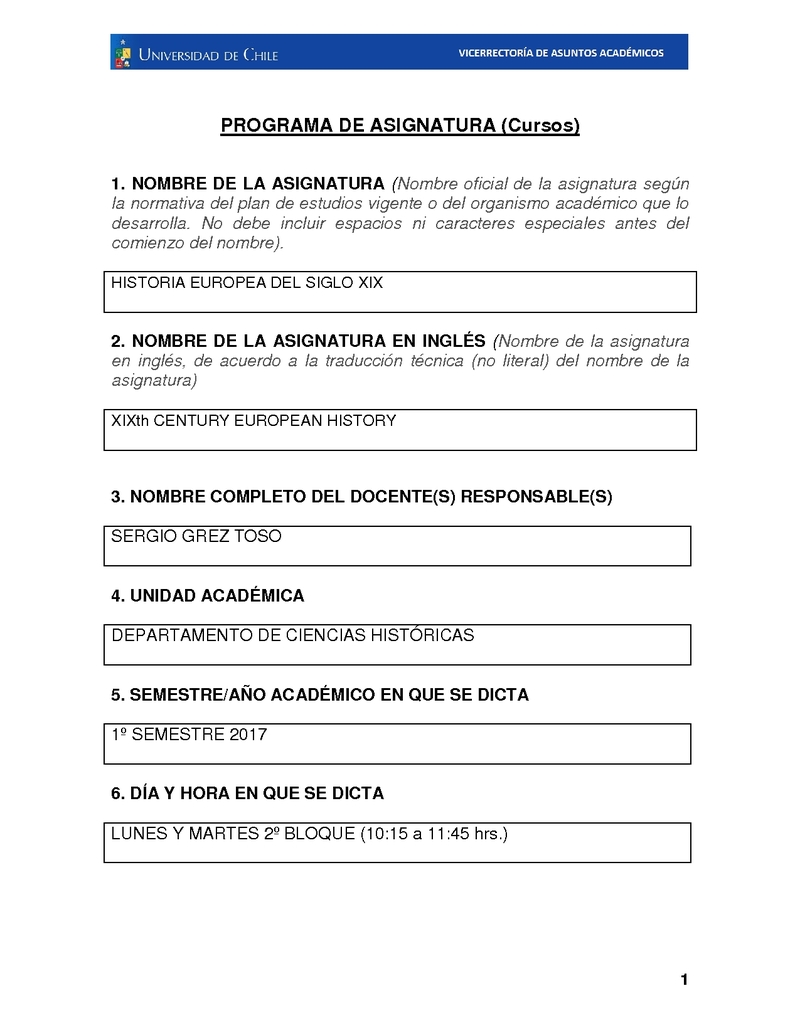 UNIVERSIDAD DE CHILE

VICERRECTORÍA DE ASUNTOS ACADÉMICOS

PROGRAMA DE ASIGNATURA (Cursos)

1. NOMBRE DE LA ASIGNATURA (Nombre oficial de la asignatura según la normativa del plan de estudios vigente o del organismo académico que lo desarrolla. No debe incluir espacios ni caracteres especiales antes del comienzo del nombre).

HISTORIA EUROPEA DEL SIGLO XIX

2. NOMBRE DE LA ASIGNATURA EN INGLÉS (Nombre de la asignatura en inglés, de acuerdo a la traducción técnica (no literal) del nombre de la asignatura)

XIXth CENTURY EUROPEAN HISTORY

3. NOMBRE COMPLETO DEL DOCENTE(S) RESPONSABLE(S)

SERGIO GREZ TOSO

4. UNIDAD ACADÉMICA

DEPARTAMENTO DE CIENCIAS HISTÓRICAS

5. SEMESTRE/AÑO ACADÉMICO EN QUE SE DICTA

1º SEMESTRE 2017

6. DÍA Y HORA EN QUE SE DICTA

LUNES Y MARTES 2º BLOQUE (10:15 a 11:45 hrs.)

1